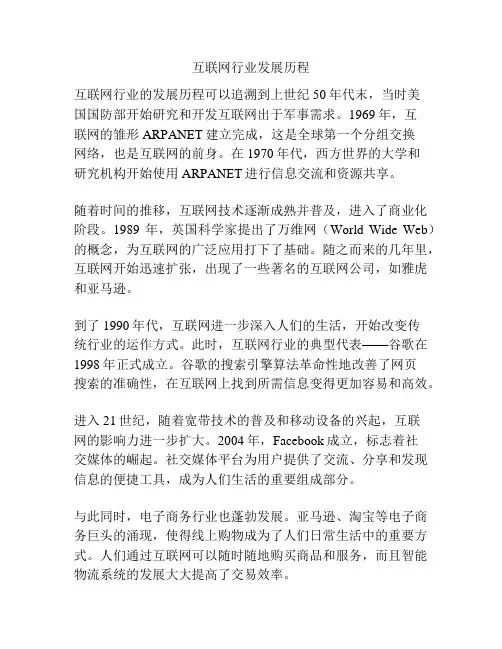 互联网行业发展历程

互联网行业的发展历程可以追溯到上世纪50年代末，当时美国国防部开始研究和开发互联网出于军事需求。1969年，互联网的雏形ARPANET建立完成，这是全球第一个分组交换网络，也是互联网的前身。在1970年代，西方世界的大学和研究机构开始使用ARPANET进行信息交流和资源共享。

随着时间的推移，互联网技术逐渐成熟并普及，进入了商业化阶段。1989年，英国科学家提出了万维网（World Wide Web）的概念，为互联网的广泛应用打下了基础。随之而来的几年里，互联网开始迅速扩张，出现了一些著名的互联网公司，如雅虎和亚马逊。

到了1990年代，互联网进一步深入人们的生活，开始改变传统行业的运作方式。此时，互联网行业的典型代表——谷歌在1998年正式成立。谷歌的搜索引擎算法革命性地改善了网页搜索的准确性，在互联网上找到所需信息变得更加容易和高效。

进入21世纪，随着宽带技术的普及和移动设备的兴起，互联网的影响力进一步扩大。2004年，Facebook成立，标志着社交媒体的崛起。社交媒体平台为用户提供了交流、分享和发现信息的便捷工具，成为人们生活的重要组成部分。

与此同时，电子商务行业也蓬勃发展。亚马逊、淘宝等电子商务巨头的涌现，使得线上购物成为了人们日常生活中的重要方式。人们通过互联网可以随时随地购买商品和服务，而且智能物流系统的发展大大提高了交易效率。